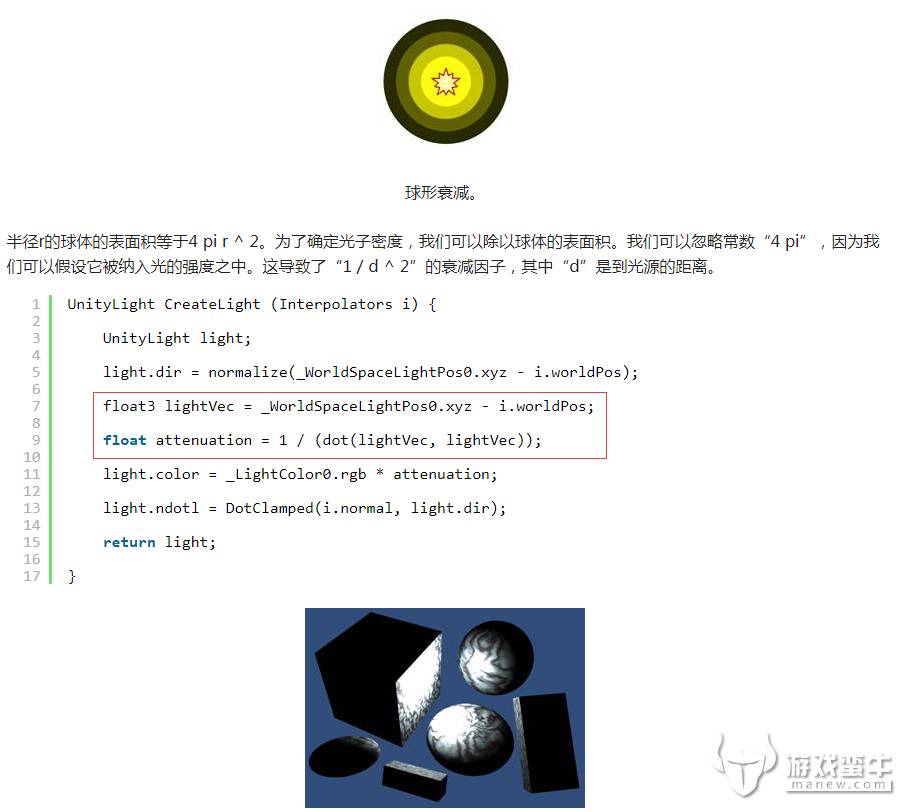 球形衰减。

半径r的球体的表面积等于4 pi r ^ 2。为了确定光子密度，我们可以除以球体的表面积。我们可以忽略常数“4 pi”，因为我们可以假设它被纳入光的强度之中。这导致了“1 / d ^ 2”的衰减因子，其中“d”是到光源的距离。

1 UnityLight CreateLight (Interpolators i) {
2
3 UnityLight light;
4
5 light.dir = normalize(_WorldSpaceLightPos0.xyz - i.worldPos);
6
7 float3 lightVec = _WorldSpaceLightPos0.xyz - i.worldPos;
8
9 float attenuation = 1 / (dot(lightVec, lightVec));
10
11 light.color = _LightColor0.rgb * attenuation;
12
13 light.ndotl = DotClamped(i.normal, light.dir);
14
15 return light;
16
17 }

游戏蛮牛
manew.com